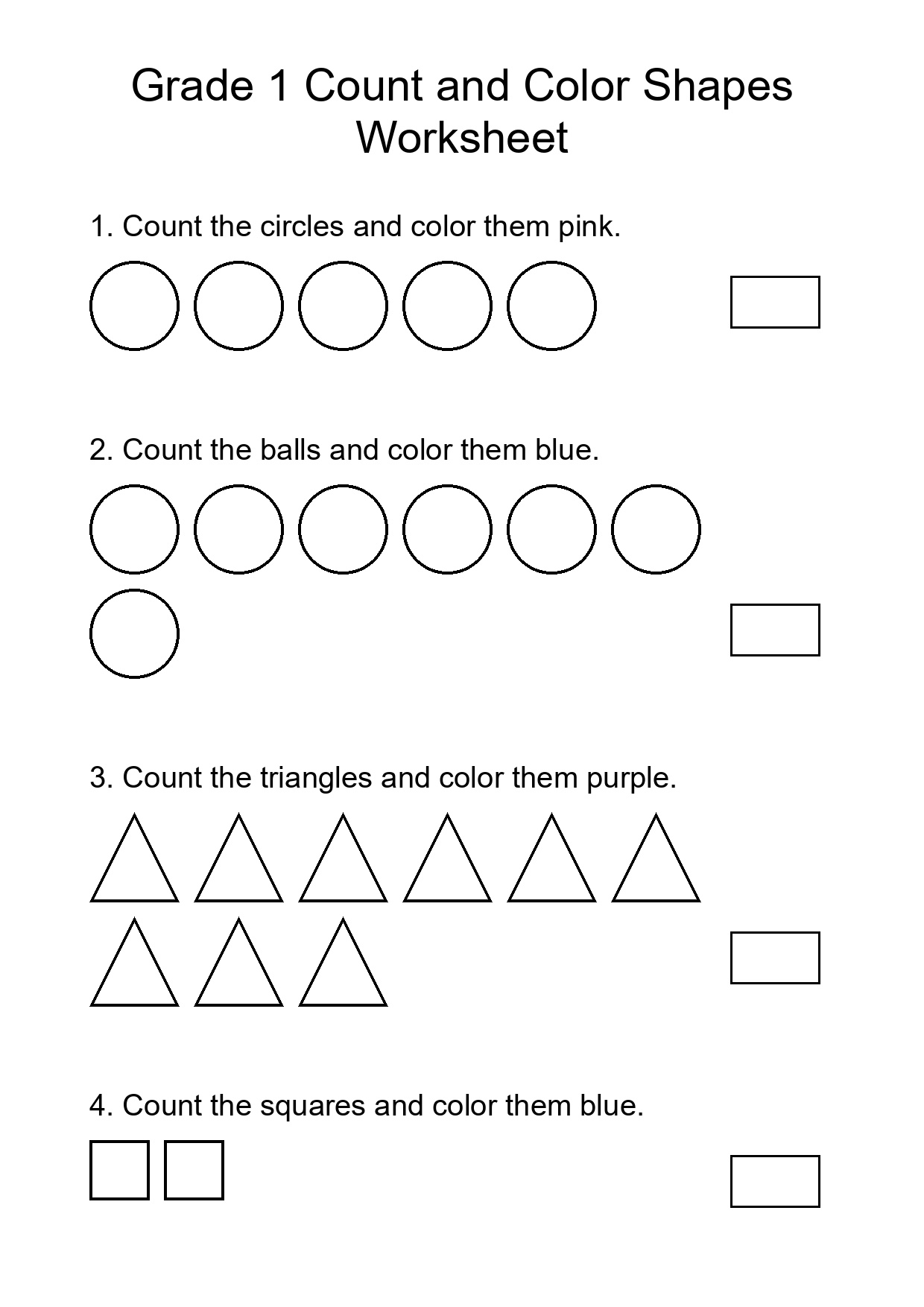 Grade 1 Count and Color Shapes Worksheet

1. Count the circles and color them pink.

2. Count the balls and color them blue.

3. Count the triangles and color them purple.

4. Count the squares and color them blue.